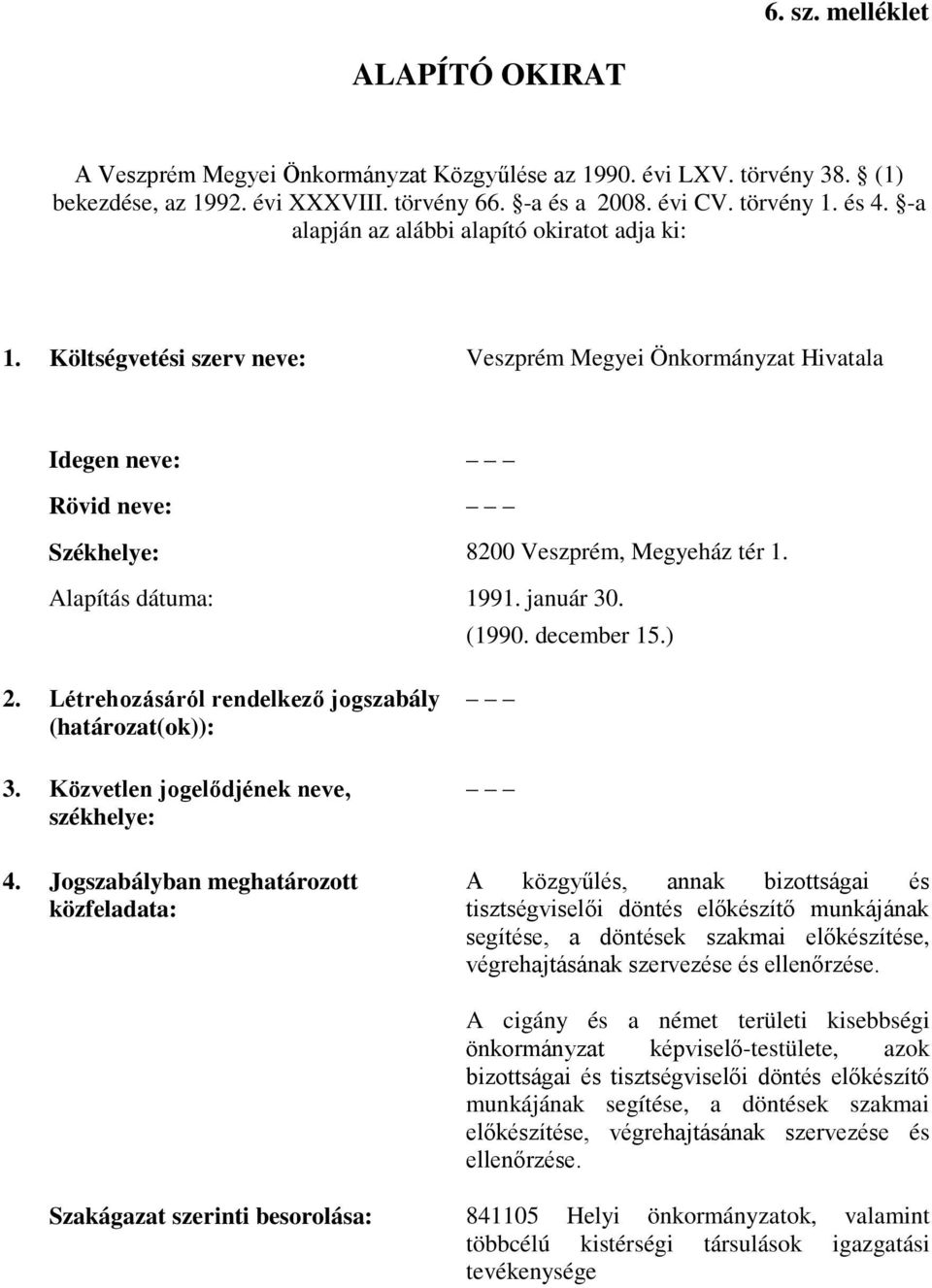 6. sz. melléklet

ALAPÍTÓ OKIRAT

A Veszprém Megyei Önkormányzat Közgyűlése az 1990. évi LXV. törvény 38. § (1) bekezdése, az 1992. évi XXXVIII. törvény 66. §-a és a 2008. évi CV. törvény 1. és 4. §-a alapján az alábbi alapító okiratot adja ki:

1. Költségvetési szerv neve: Veszprém Megyei Önkormányzat Hivatala

Idegen neve: – – –

Rövid neve: – – –

Székhelye: 8200 Veszprém, Megyeház tér 1.

Alapítás dátuma: 1991. január 30. (1990. december 15.)

2. Létrehozásáról rendelkező jogszabály (határozat(ok)): – – –

3. Közvetlen jogelődjének neve, székhelye: – – –

4. Jogszabályban meghatározott közfeladata: A közgyűlés, annak bizottságai és tisztségviselői döntés előkészítő munkájának segítése, a döntések szakmai előkészítése, végrehajtásának szervezése és ellenőrzése.

A cigány és a német területi kisebbségi önkormányzat képviselő-testülete, azok bizottságai és tisztségviselői döntés előkészítő munkájának segítése, a döntések szakmai előkészítése, végrehajtásának szervezése és ellenőrzése.

Szakágazat szerinti besorolása: 841105 Helyi önkormányzatok, valamint többcélú kistérségi társulások igazgatási tevékenysége